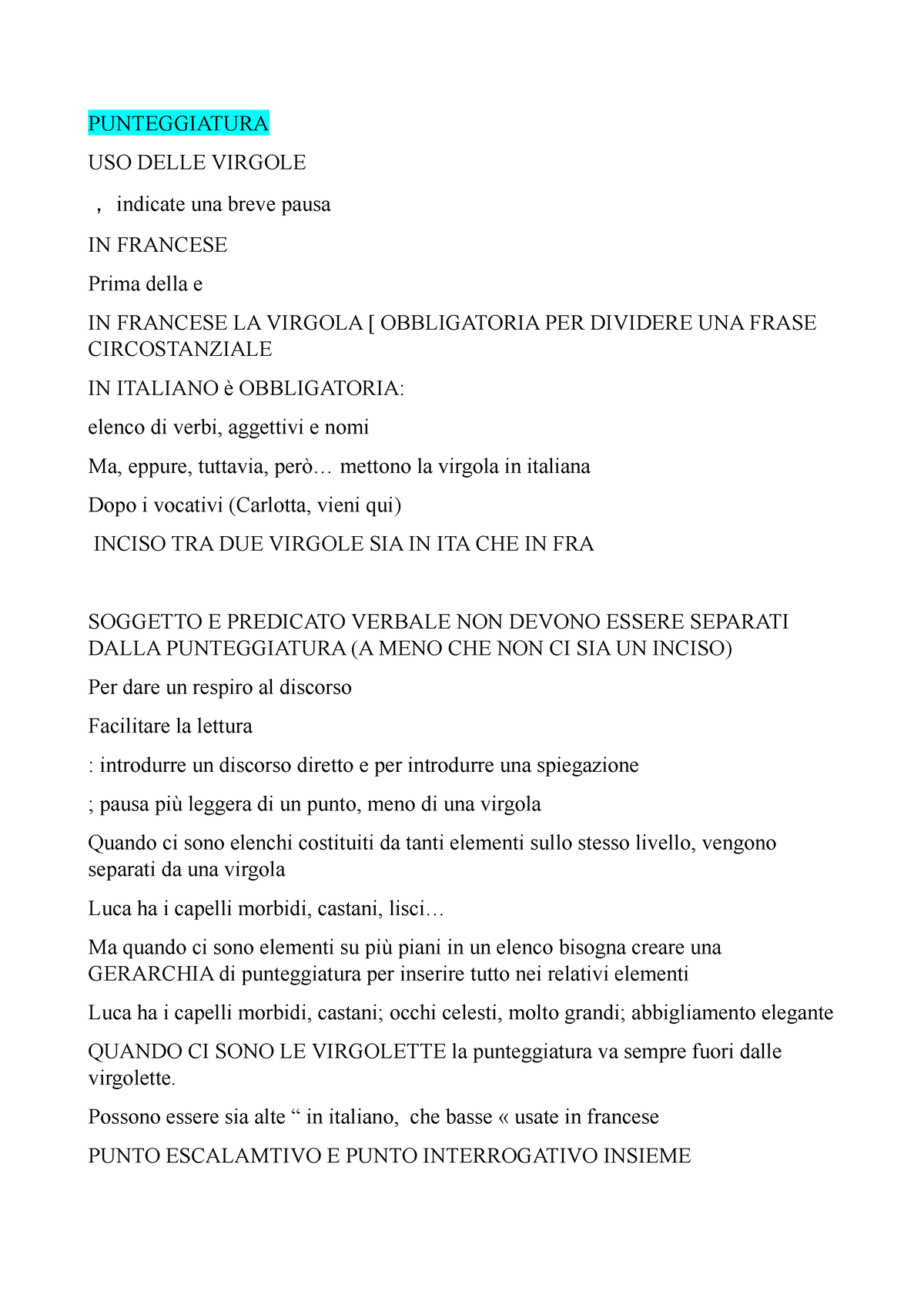 PUNTEGGIATURA

USO DELLE VIRGOLE

, indicate una breve pausa

IN FRANCESE

Prima della e

IN FRANCESE LA VIRGOLA [ OBBLIGATORIA PER DIVIDERE UNA FRASE CIRCOSTANZIALE

IN ITALIANO è OBBLIGATORIA:

elenco di verbi, aggettivi e nomi

Ma, eppure, tuttavia, però… mettono la virgola in italiana

Dopo i vocativi (Carlotta, vieni qui)

INCISO TRA DUE VIRGOLE SIA IN ITA CHE IN FRA

SOGGETTO E PREDICATO VERBALE NON DEVONO ESSERE SEPARATI DALLA PUNTEGGIATURA (A MENO CHE NON CI SIA UN INCISO)

Per dare un respiro al discorso

Facilitare la lettura

: introdurre un discorso diretto e per introdurre una spiegazione

; pausa più leggera di un punto, meno di una virgola

Quando ci sono elenchi costituiti da tanti elementi sullo stesso livello, vengono separati da una virgola

Luca ha i capelli morbidi, castani, lisci…

Ma quando ci sono elementi su più piani in un elenco bisogna creare una GERARCHIA di punteggiatura per inserire tutto nei relativi elementi

Luca ha i capelli morbidi, castani; occhi celesti, molto grandi; abbigliamento elegante

QUANDO CI SONO LE VIRGOLETTE la punteggiatura va sempre fuori dalle virgolette.

Possono essere sia alte “ in italiano, che basse « usate in francese

PUNTO ESCALAMTIVO E PUNTO INTERROGATIVO INSIEME